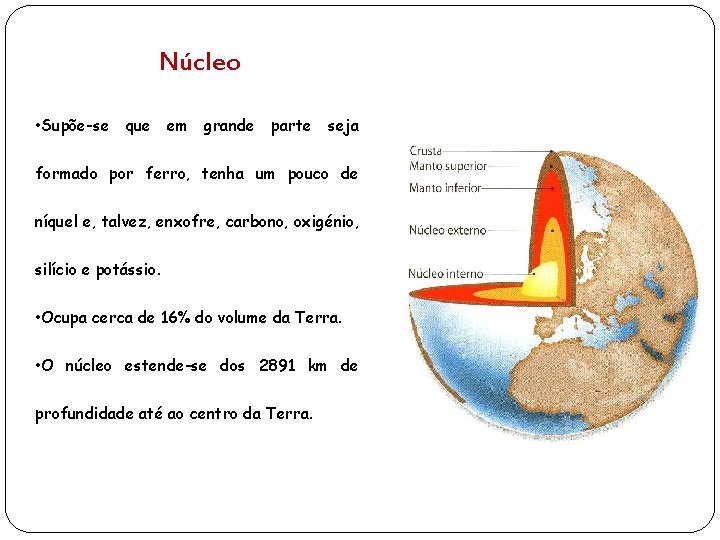 Núcleo

•Supõe-se que em grande parte seja formado por ferro, tenha um pouco de níquel e, talvez, enxofre, carbono, oxigénio, silício e potássio.

•Ocupa cerca de 16% do volume da Terra.

•O núcleo estende-se dos 2891 km de profundidade até ao centro da Terra.

Crusta
Manto superior
Manto inferior
Núcleo externo
Núcleo interno